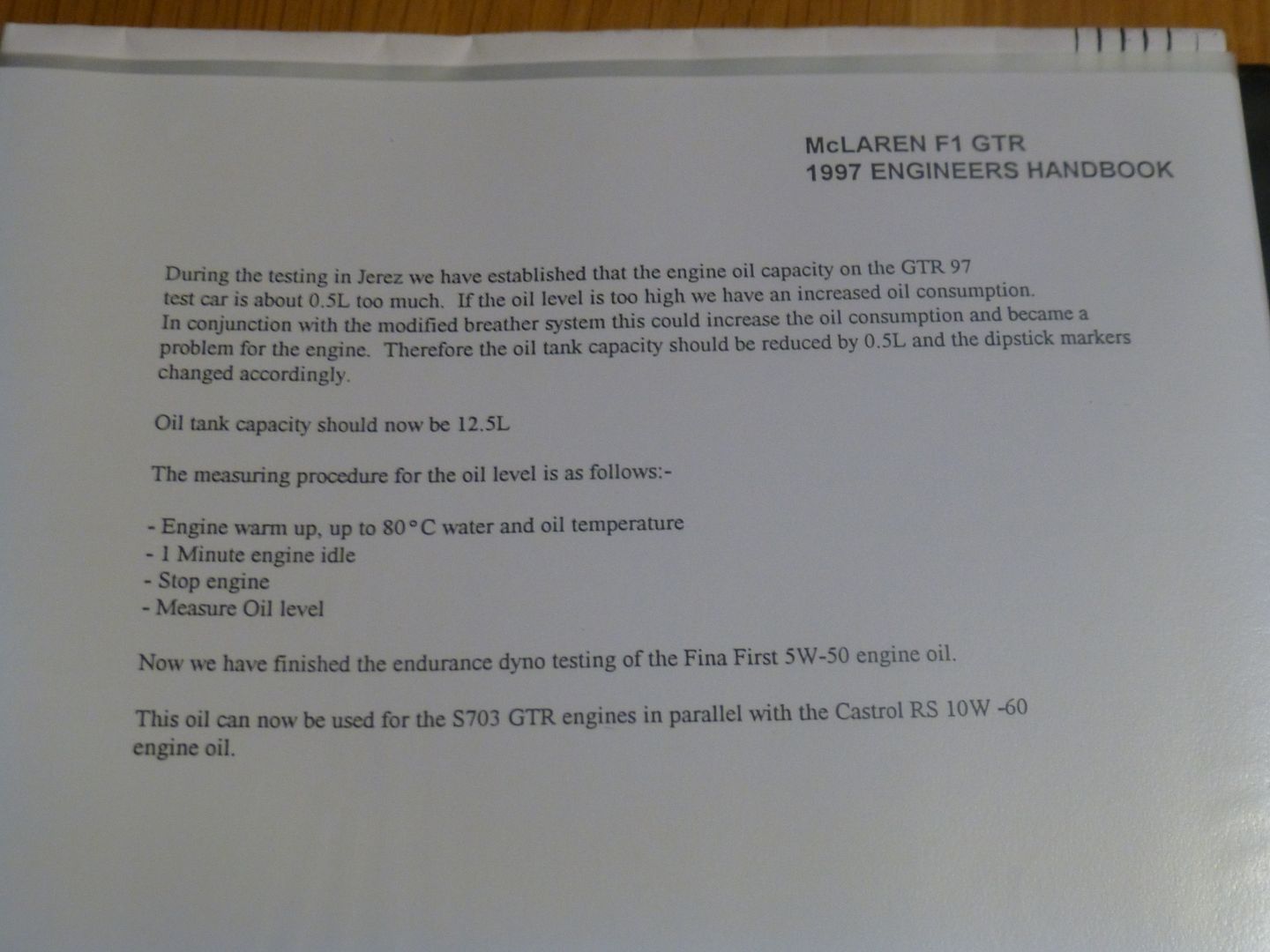 McLAREN F1 GTR
1997 ENGINEERS HANDBOOK

During the testing in Jerez we have established that the engine oil capacity on the GTR 97 test car is about 0.5L too much. If the oil level is too high we have an increased oil consumption. In conjunction with the modified breather system this could increase the oil consumption and became a problem for the engine. Therefore the oil tank capacity should be reduced by 0.5L and the dipstick markers changed accordingly.

Oil tank capacity should now be 12.5L

The measuring procedure for the oil level is as follows:-

- Engine warm up, up to 80°C water and oil temperature
- 1 Minute engine idle
- Stop engine
- Measure Oil level

Now we have finished the endurance dyno testing of the Fina First 5W-50 engine oil.

This oil can now be used for the S703 GTR engines in parallel with the Castrol RS 10W -60 engine oil.